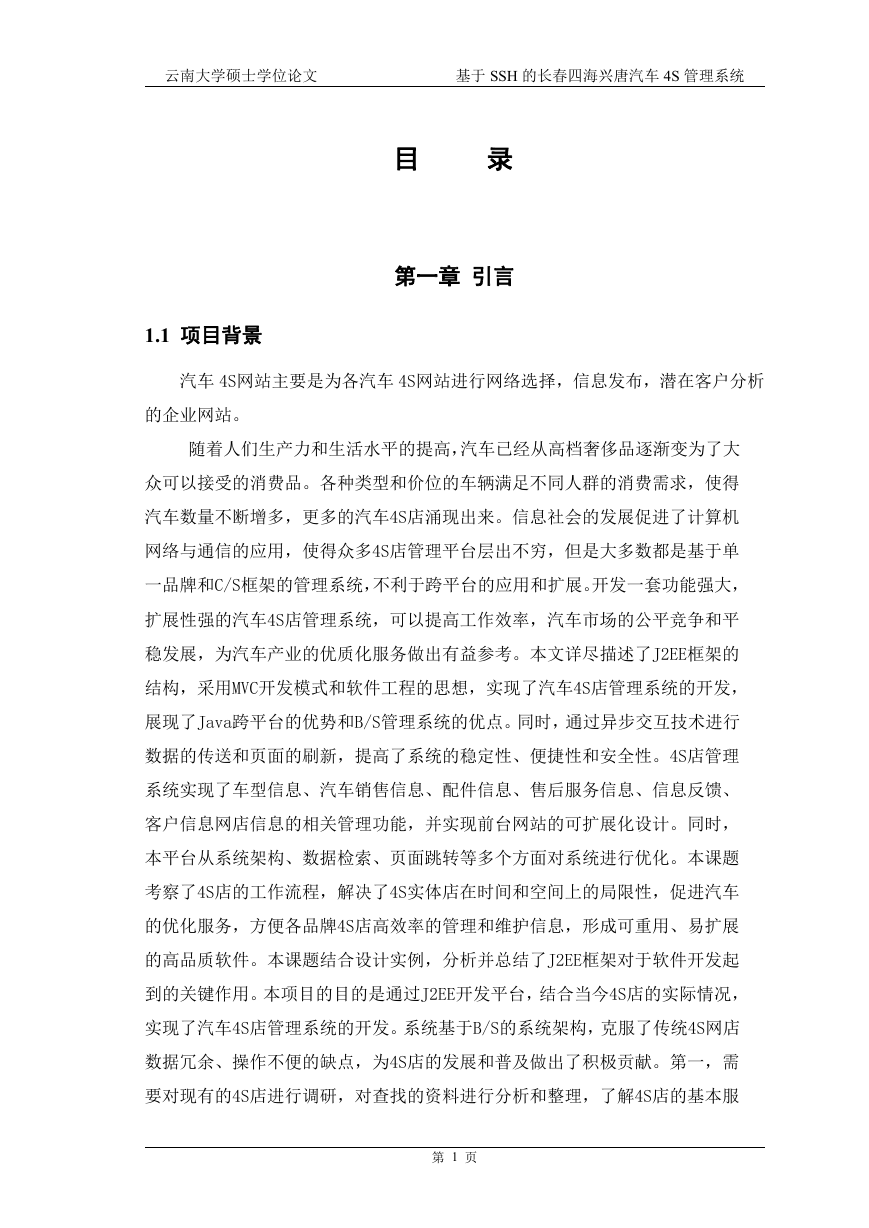 云南大学硕士学位论文　　基于 SSH 的长春四海兴唐汽车 4S 管理系统

目　　录

第一章 引言

1.1 项目背景

汽车 4S网站主要是为各汽车 4S网站进行网络选择，信息发布，潜在客户分析的企业网站。

随着人们生产力和生活水平的提高,汽车已经从高档奢侈品逐渐变为了大众可以接受的消费品。各种类型和价位的车辆满足不同人群的消费需求，使得汽车数量不断增多，更多的汽车4S店涌现出来。信息社会的发展促进了计算机网络与通信的应用，使得众多4S店管理平台层出不穷，但是大多数都是基于单一品牌和C/S框架的管理系统,不利于跨平台的应用和扩展。开发一套功能强大,扩展性强的汽车4S店管理系统，可以提高工作效率，汽车市场的公平竞争和平稳发展，为汽车产业的优质化服务做出有益参考。本文详尽描述了J2EE框架的结构，采用MVC开发模式和软件工程的思想，实现了汽车4S店管理系统的开发，展现了Java跨平台的优势和B/S管理系统的优点。同时，通过异步交互技术进行数据的传送和页面的刷新，提高了系统的稳定性、便捷性和安全性。4S店管理系统实现了车型信息、汽车销售信息、配件信息、售后服务信息、信息反馈、客户信息网店信息的相关管理功能，并实现前台网站的可扩展化设计。同时，本平台从系统架构、数据检索、页面跳转等多个方面对系统进行优化。本课题考察了4S店的工作流程，解决了4S实体店在时间和空间上的局限性，促进汽车的优化服务，方便各品牌4S店高效率的管理和维护信息，形成可重用、易扩展的高品质软件。本课题结合设计实例，分析并总结了J2EE框架对于软件开发起到的关键作用。本项目的目的是通过J2EE开发平台，结合当今4S店的实际情况，实现了汽车4S店管理系统的开发。系统基于B/S的系统架构，克服了传统4S网店数据冗余、操作不便的缺点，为4S店的发展和普及做出了积极贡献。第一，需要对现有的4S店进行调研，对查找的资料进行分析和整理，了解4S店的基本服

第 1 页